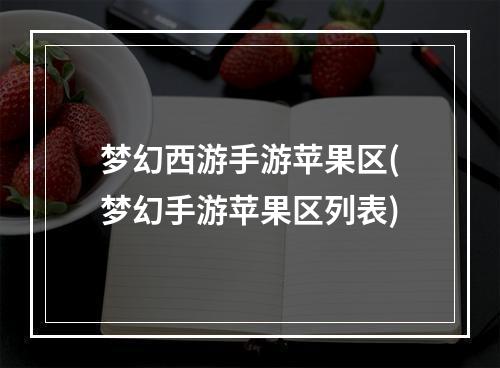 梦幻西游手游苹果区(梦幻手游苹果区列表)